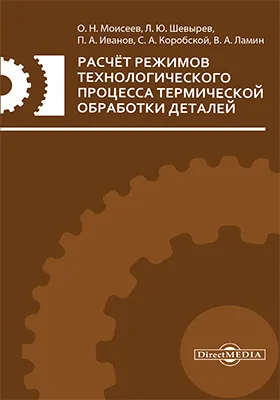 О. Н. Моисеев, Л. Ю. Шевырев, П. А. Иванов, С. А. Коробской, В. А. Ламин

РАСЧЁТ РЕЖИМОВ ТЕХНОЛОГИЧЕСКОГО ПРОЦЕССА ТЕРМИЧЕСКОЙ ОБРАБОТКИ ДЕТАЛЕЙ

DirectMEDIA